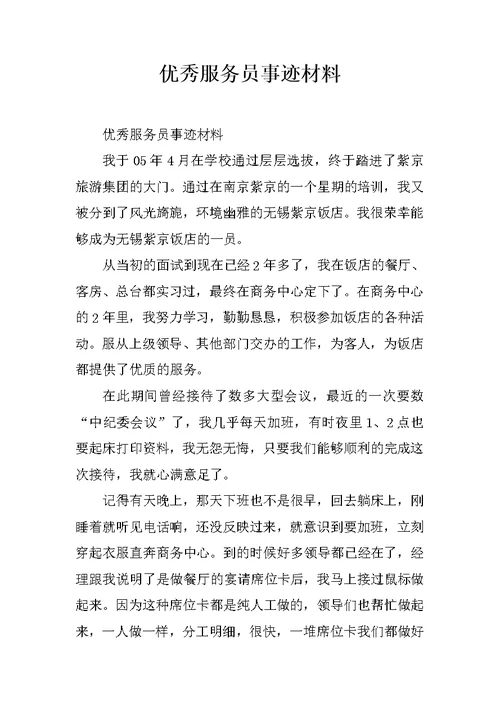 优秀服务员事迹材料

优秀服务员事迹材料

我于 05 年 4 月在学校通过层层选拔，终于踏进了紫京旅游集团的大门。通过在南京紫京的一个星期的培训，我又被分到了风光旖旎，环境幽雅的无锡紫京饭店。我很荣幸能够成为无锡紫京饭店的一员。

从当初的面试到现在已经 2 年多了，我在饭店的餐厅、客房、总台都实习过，最终在商务中心定下了。在商务中心的 2 年里，我努力学习，勤勤恳恳，积极参加饭店的各种活动。服从上级领导、其他部门交办的工作，为客人，为饭店都提供了优质的服务。

在此期间曾经接待了数多大型会议，最近的一次要数“中纪委会议”了，我几乎每天加班，有时夜里 1、2 点也要起床打印资料，我无怨无悔，只要我们能够顺利的完成这次接待，我就心满意足了。

记得有天晚上，那天下班也不是很早，回去躺床上，刚睡着就听见电话响，还没反映过来，就意识到要加班，立刻穿起衣服直奔商务中心。到的时候好多领导都已经在了，经理跟我说明了是做餐厅的宴请席位卡后，我马上接过鼠标做起来。因为这种席位卡都是纯人工做的，领导们也帮忙做起来，一人做一样，分工明细，很快，一堆席位卡我们都做好